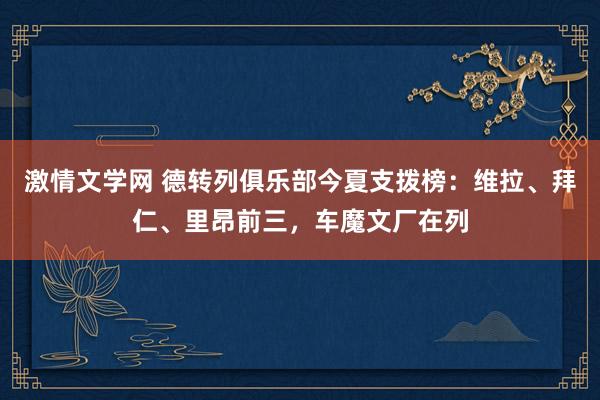 激情文学网 德转列俱乐部今夏支拨榜：维拉、拜仁、里昂前三，车魔文厂在列